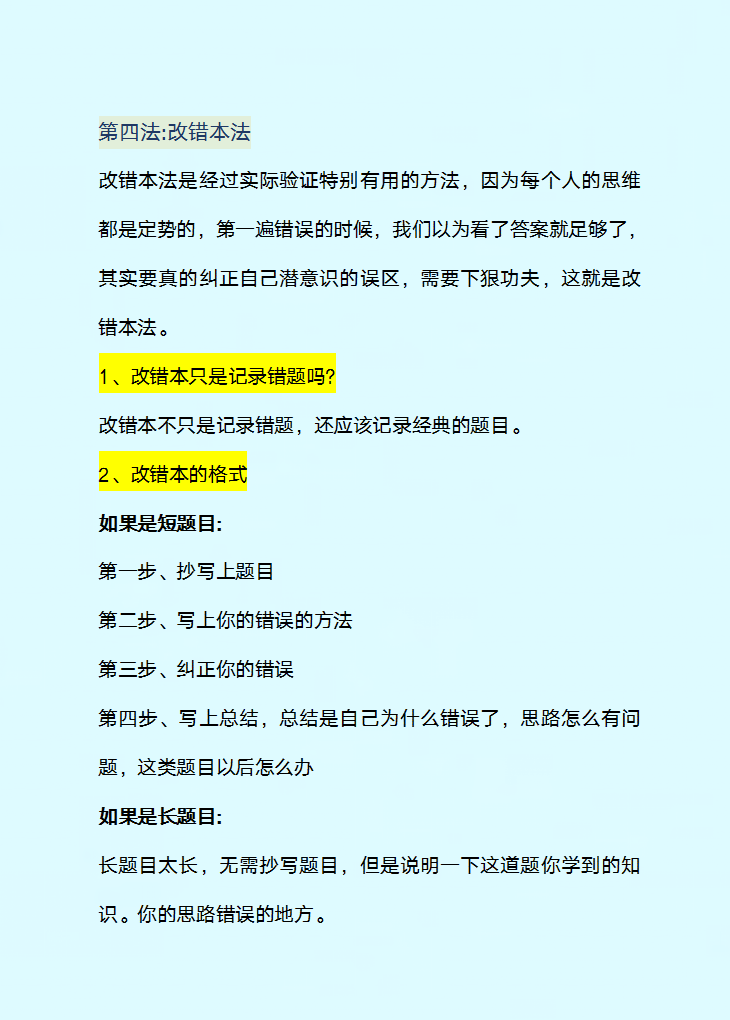 第四法:改错本法

改错本法是经过实际验证特别有用的方法，因为每个人的思维都是定势的，第一遍错误的时候，我们以为看了答案就足够了，其实要真的纠正自己潜意识的误区，需要下狠功夫，这就是改错本法。

1、改错本只是记录错题吗?

改错本不只是记录错题，还应该记录经典的题目。

2、改错本的格式

如果是短题目:

第一步、抄写上题目

第二步、写上你的错误的方法

第三步、纠正你的错误

第四步、写上总结，总结是自己为什么错误了，思路怎么有问题，这类题目以后怎么办

如果是长题目:

长题目太长，无需抄写题目，但是说明一下这道题你学到的知识。你的思路错误的地方。